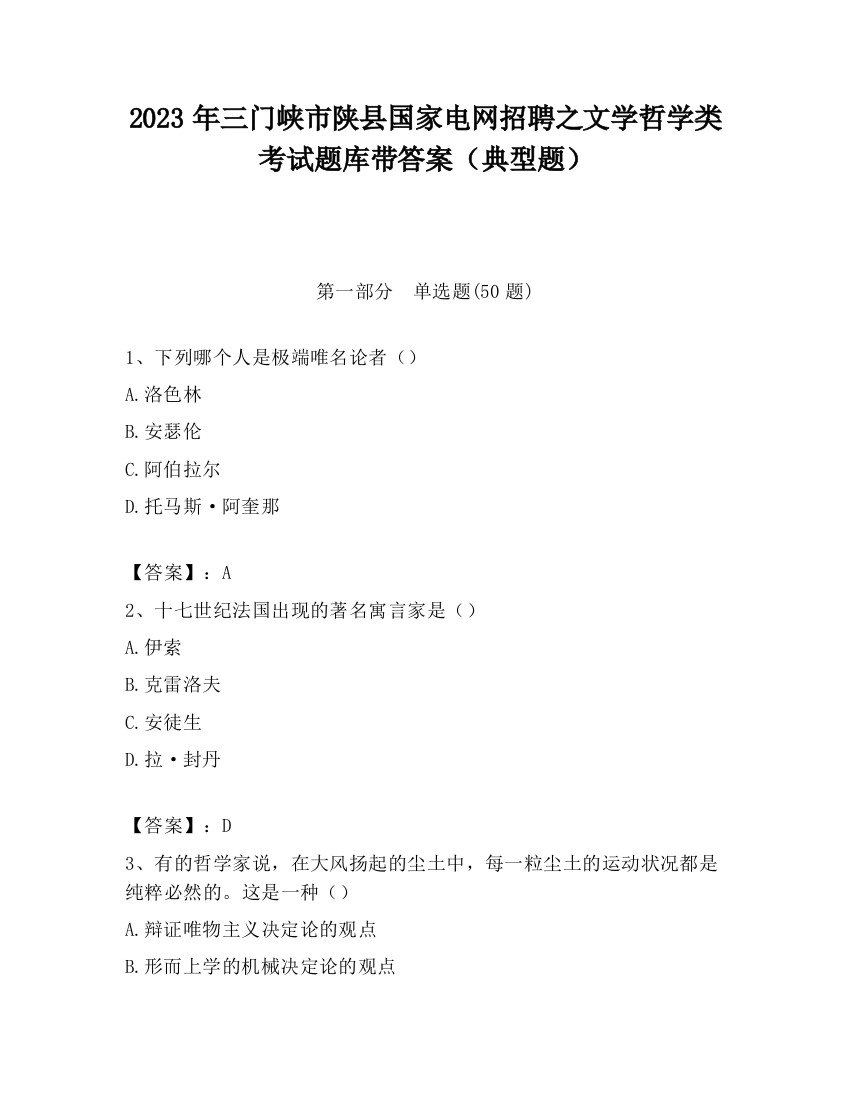 2023 年三门峡市陕县国家电网招聘之文学哲学类考试题库带答案（典型题）

第一部分　单选题(50 题)

1、下列哪个人是极端唯名论者（）

A.洛色林

B.安瑟伦

C.阿伯拉尔

D.托马斯·阿奎那

【答案】：A

2、十七世纪法国出现的著名寓言家是（）

A.伊索

B.克雷洛夫

C.安徒生

D.拉·封丹

【答案】：D

3、有的哲学家说，在大风扬起的尘土中，每一粒尘土的运动状况都是纯粹必然的。这是一种（）

A.辩证唯物主义决定论的观点

B.形而上学的机械决定论的观点